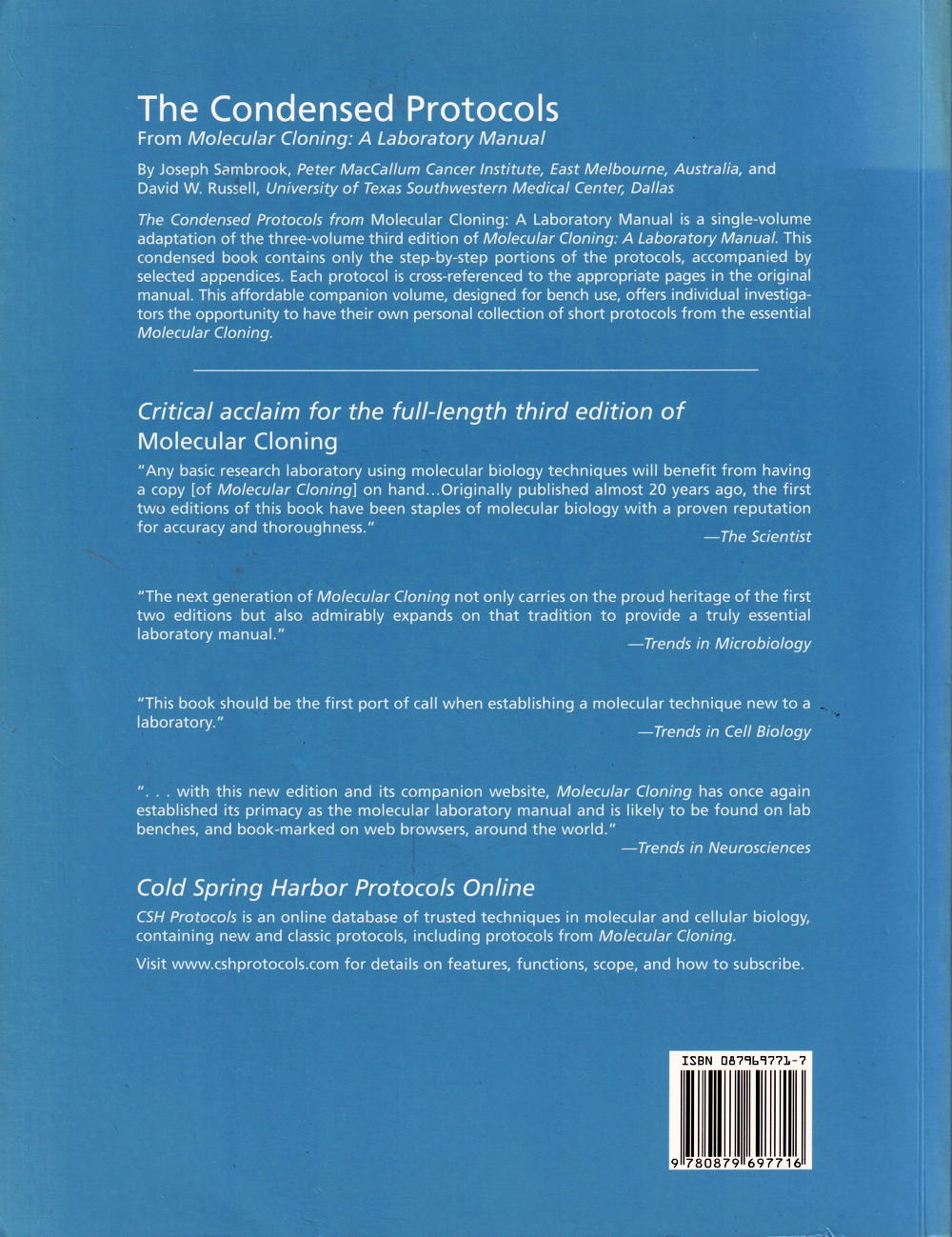 The Condensed Protocols
From Molecular Cloning: A Laboratory Manual

By Joseph Sambrook, Peter MacCallum Cancer Institute, East Melbourne, Australia, and David W. Russell, University of Texas Southwestern Medical Center, Dallas

The Condensed Protocols from Molecular Cloning: A Laboratory Manual is a single-volume adaptation of the three-volume third edition of Molecular Cloning: A Laboratory Manual. This condensed book contains only the step-by-step portions of the protocols, accompanied by selected appendices. Each protocol is cross-referenced to the appropriate pages in the original manual. This affordable companion volume, designed for bench use, offers individual investigators the opportunity to have their own personal collection of short protocols from the essential Molecular Cloning.

Critical acclaim for the full-length third edition of Molecular Cloning

"Any basic research laboratory using molecular biology techniques will benefit from having a copy [of Molecular Cloning] on hand...Originally published almost 20 years ago, the first two editions of this book have been staples of molecular biology with a proven reputation for accuracy and thoroughness."
—The Scientist

"The next generation of Molecular Cloning not only carries on the proud heritage of the first two editions but also admirably expands on that tradition to provide a truly essential laboratory manual."
—Trends in Microbiology

"This book should be the first port of call when establishing a molecular technique new to a laboratory."
—Trends in Cell Biology

". . . with this new edition and its companion website, Molecular Cloning has once again established its primacy as the molecular laboratory manual and is likely to be found on lab benches, and book-marked on web browsers, around the world."
—Trends in Neurosciences

Cold Spring Harbor Protocols Online

CSH Protocols is an online database of trusted techniques in molecular and cellular biology, containing new and classic protocols, including protocols from Molecular Cloning.

Visit www.cshprotocols.com for details on features, functions, scope, and how to subscribe.

ISBN 087969771-7

9 780879 697716